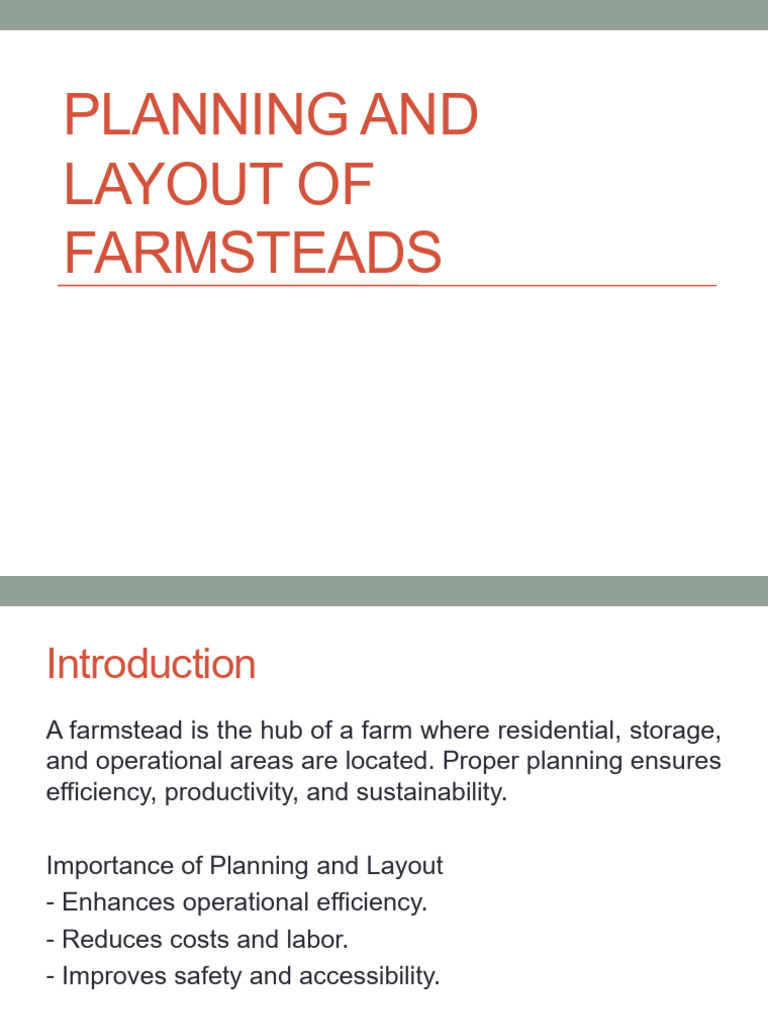 PLANNING AND LAYOUT OF FARMSTEADS

Introduction

A farmstead is the hub of a farm where residential, storage, and operational areas are located. Proper planning ensures efficiency, productivity, and sustainability.

Importance of Planning and Layout
- Enhances operational efficiency.
- Reduces costs and labor.
- Improves safety and accessibility.